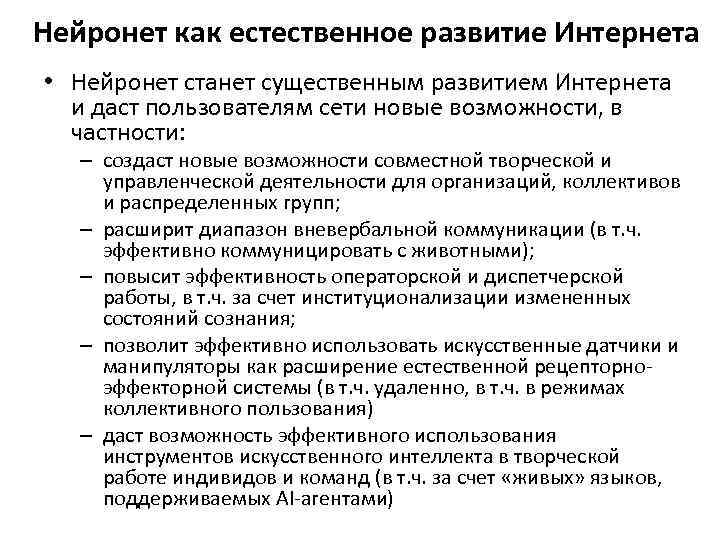 Нейронет как естественное развитие Интернета

• Нейронет станет существенным развитием Интернета и даст пользователям сети новые возможности, в частности:
– создаст новые возможности совместной творческой и управленческой деятельности для организаций, коллективов и распределенных групп;
– расширит диапазон вневербальной коммуникации (в т.ч. эффективно коммуницировать с животными);
– повысит эффективность операторской и диспетчерской работы, в т.ч. за счет институционализации измененных состояний сознания;
– позволит эффективно использовать искусственные датчики и манипуляторы как расширение естественной рецепторно-эффекторной системы (в т.ч. удаленно, в т.ч. в режимах коллективного пользования)
– даст возможность эффективного использования инструментов искусственного интеллекта в творческой работе индивидов и команд (в т.ч. за счет «живых» языков, поддерживаемых AI-агентами)